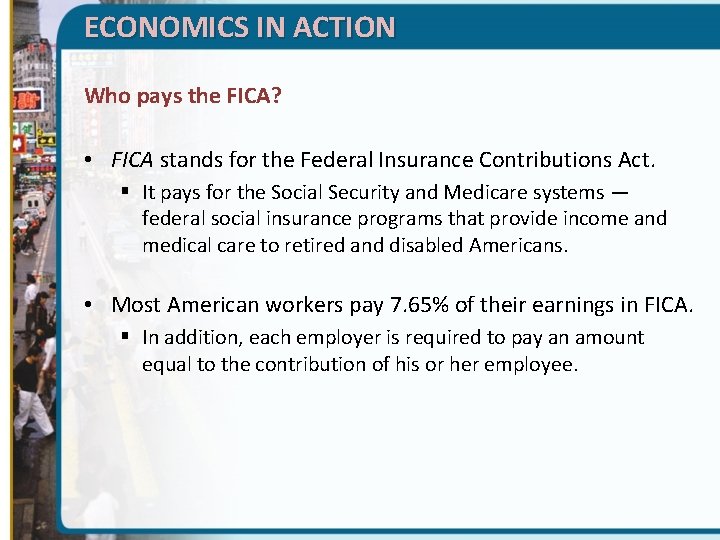 ECONOMICS IN ACTION

Who pays the FICA?

• FICA stands for the Federal Insurance Contributions Act.
  ▪ It pays for the Social Security and Medicare systems — federal social insurance programs that provide income and medical care to retired and disabled Americans.

• Most American workers pay 7.65% of their earnings in FICA.
  ▪ In addition, each employer is required to pay an amount equal to the contribution of his or her employee.